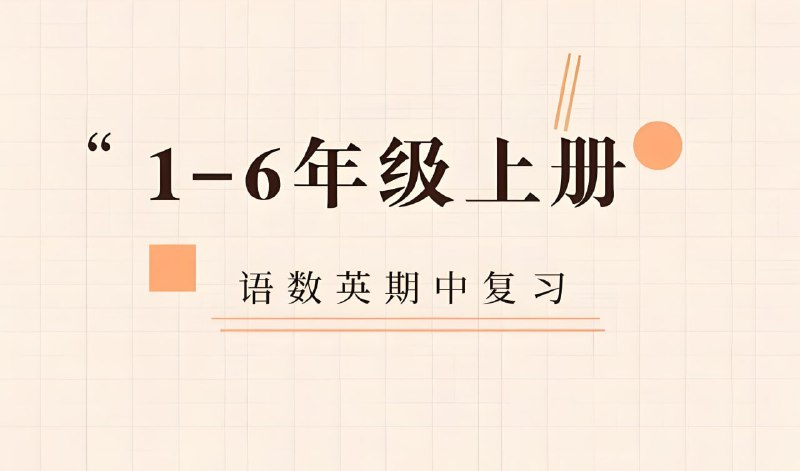 “ 1-6年级上册

语数英期中复习